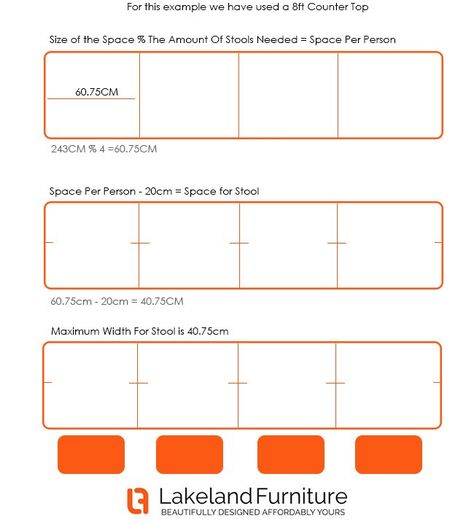 For this example we have used a 8ft Counter Top

Size of the Space % The Amount Of Stools Needed = Space Per Person

60.75CM

243CM % 4 =60.75CM

Space Per Person - 20cm = Space for Stool

60.75cm - 20cm = 40.75CM

Maximum Width For Stool is 40.75cm

Lakeland Furniture
BEAUTIFULLY DESIGNED AFFORDABLY YOURS